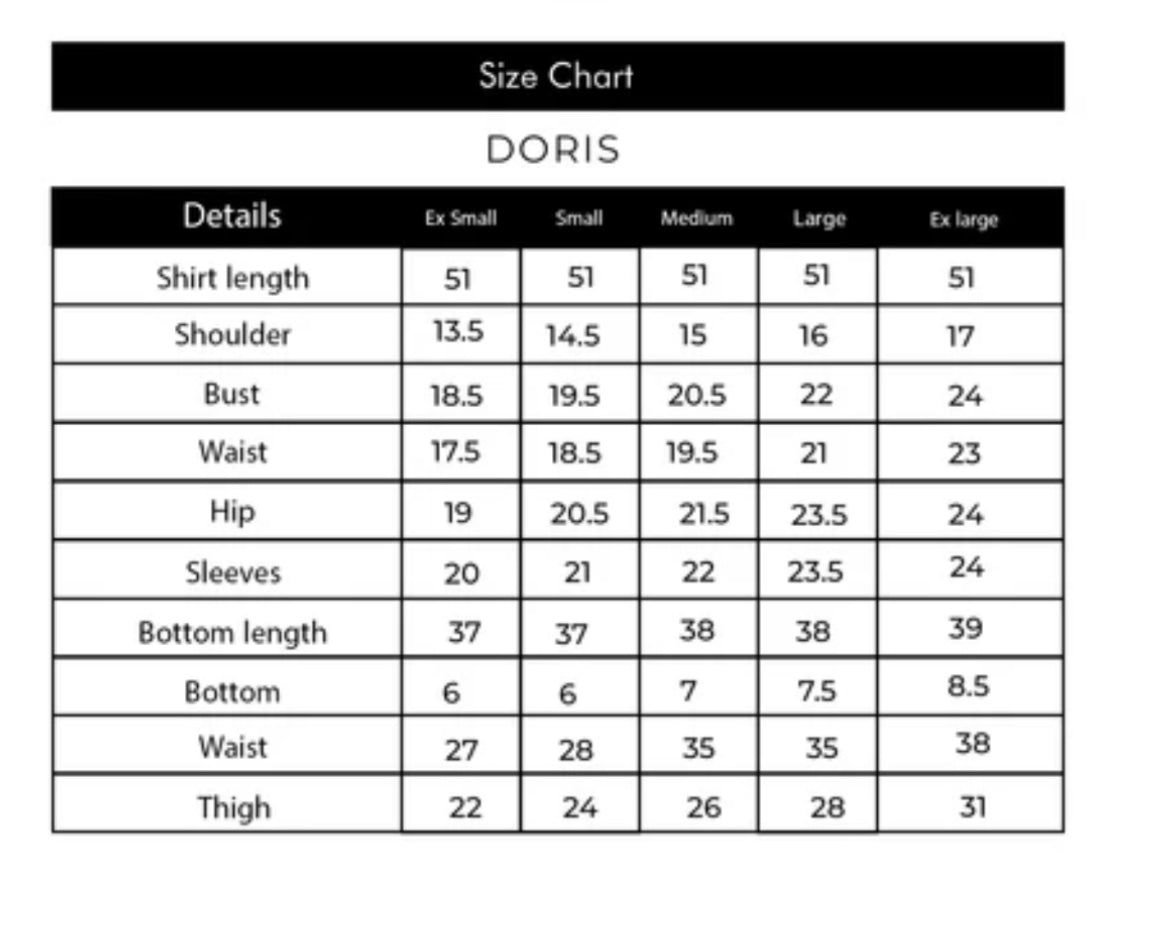 Size Chart

DORIS

| Details | Ex Small | Small | Medium | Large | Ex large |
|---|---|---|---|---|---|
| Shirt length | 51 | 51 | 51 | 51 | 51 |
| Shoulder | 13.5 | 14.5 | 15 | 16 | 17 |
| Bust | 18.5 | 19.5 | 20.5 | 22 | 24 |
| Waist | 17.5 | 18.5 | 19.5 | 21 | 23 |
| Hip | 19 | 20.5 | 21.5 | 23.5 | 24 |
| Sleeves | 20 | 21 | 22 | 23.5 | 24 |
| Bottom length | 37 | 37 | 38 | 38 | 39 |
| Bottom | 6 | 6 | 7 | 7.5 | 8.5 |
| Waist | 27 | 28 | 35 | 35 | 38 |
| Thigh | 22 | 24 | 26 | 28 | 31 |